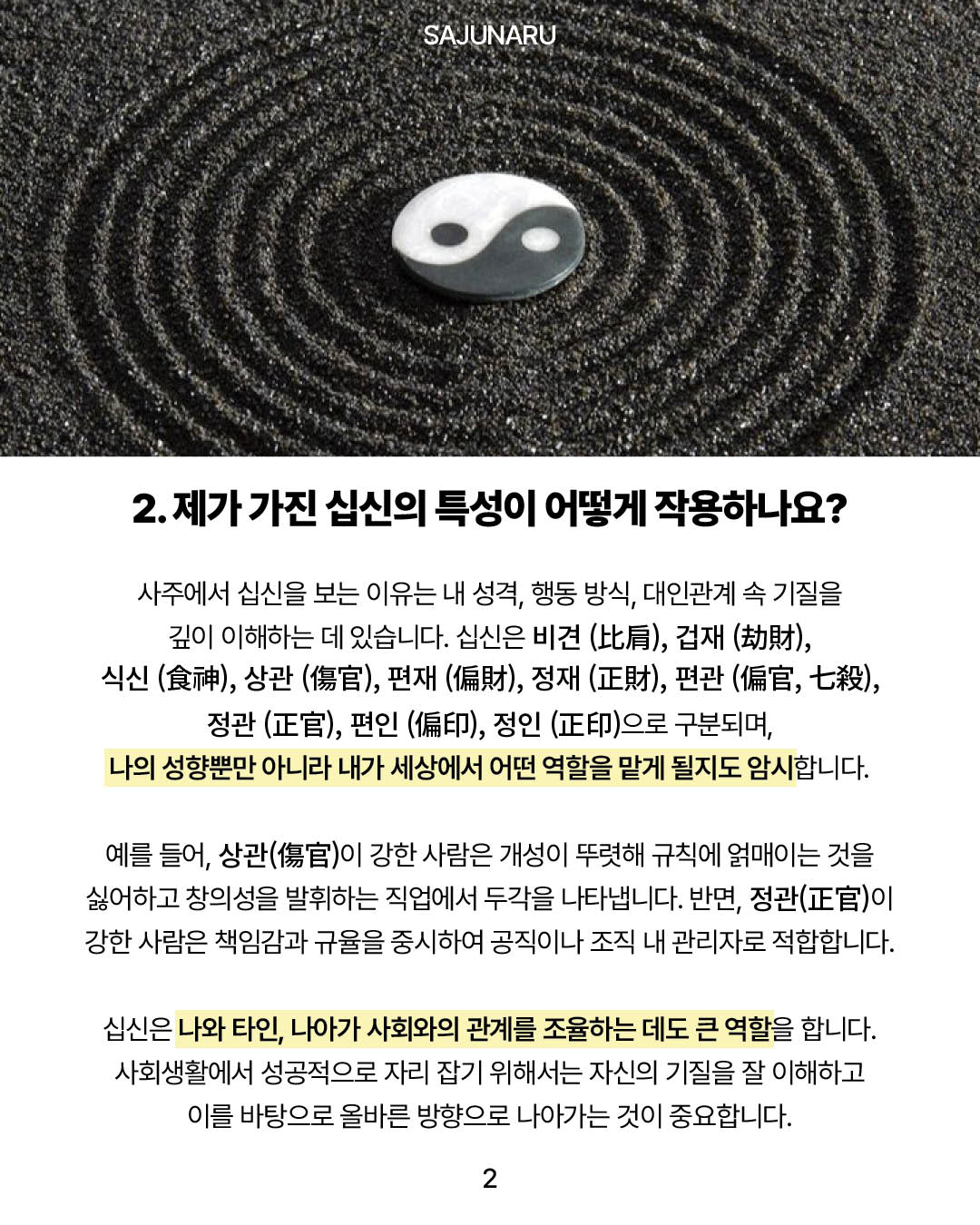 SAJUNARU

2. 제가 가진 십신의 특성이 어떻게 작용하나요?

사주에서 십신을 보는 이유는 내 성격, 행동 방식, 대인관계 속 기질을 깊이 이해하는 데 있습니다. 십신은 비견 (比肩), 겁재 (劫財), 식신 (食神), 상관 (傷官), 편재 (偏財), 정재 (正財), 편관 (偏官, 七殺), 정관 (正官), 편인 (偏印), 정인 (正印)으로 구분되며, 나의 성향뿐만 아니라 내가 세상에서 어떤 역할을 맡게 될지도 암시합니다.

예를 들어, 상관(傷官)이 강한 사람은 개성이 뚜렷해 규칙에 얽매이는 것을 싫어하고 창의성을 발휘하는 직업에서 두각을 나타냅니다. 반면, 정관(正官)이 강한 사람은 책임감과 규율을 중시하여 공직이나 조직 내 관리자로 적합합니다.

십신은 나와 타인, 나아가 사회와의 관계를 조율하는 데도 큰 역할을 합니다. 사회생활에서 성공적으로 자리 잡기 위해서는 자신의 기질을 잘 이해하고 이를 바탕으로 올바른 방향으로 나아가는 것이 중요합니다.

2